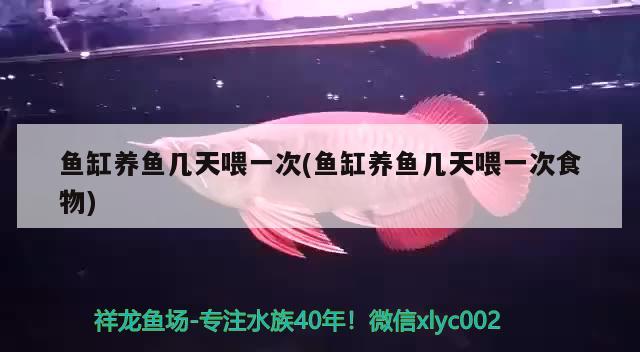 鱼缸养鱼几天喂一次(鱼缸养鱼几天喂一次食物)

祥龙鱼场-专注水族40年！微信xlyc002